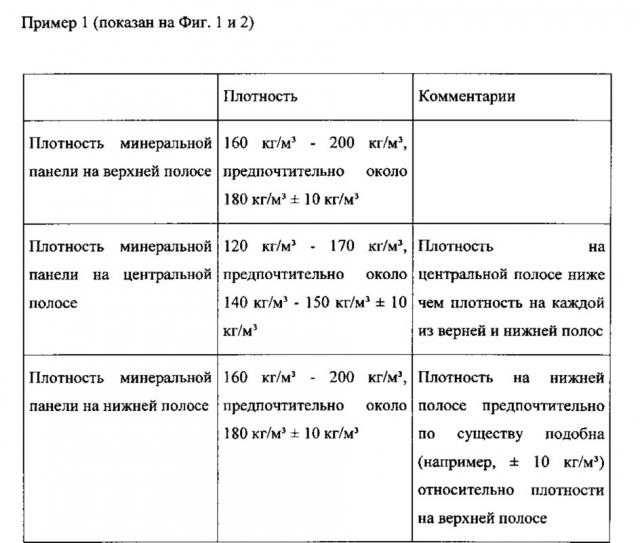 Пример 1 (показан на Фиг. 1 и 2)

| | Плотность | Комментарии |
|---|---|---|
| Плотность минеральной панели на верхней полосе | 160 кг/м³ - 200 кг/м³, предпочтительно около 180 кг/м³ ± 10 кг/м³ | |
| Плотность минеральной панели на центральной полосе | 120 кг/м³ - 170 кг/м³, предпочтительно около 140 кг/м³ - 150 кг/м³ ± 10 кг/м³ | Плотность на центральной полосе ниже чем плотность на каждой из верней и нижней полос |
| Плотность минеральной панели на нижней полосе | 160 кг/м³ - 200 кг/м³, предпочтительно около 180 кг/м³ ± 10 кг/м³ | Плотность на нижней полосе предпочтительно по существу подобна (например, ± 10 кг/м³) относительно плотности на верхней полосе |